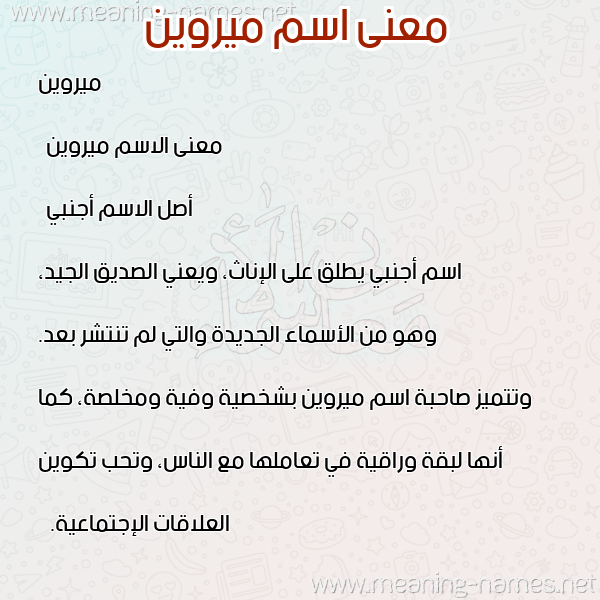 www.meaning-names.net

معنى اسم ميروين

ميروين

معنى الاسم ميروين

أصل الاسم أجنبي

اسم أجنبي يطلق على الإناث، ويعني الصديق الجيد، وهو من الأسماء الجديدة والتي لم تنتشر بعد.

وتتميز صاحبة اسم ميروين بشخصية وفية ومخلصة، كما أنها لبقة وراقية في تعاملها مع الناس، وتحب تكوين العلاقات الإجتماعية.

www.meaning-names.net